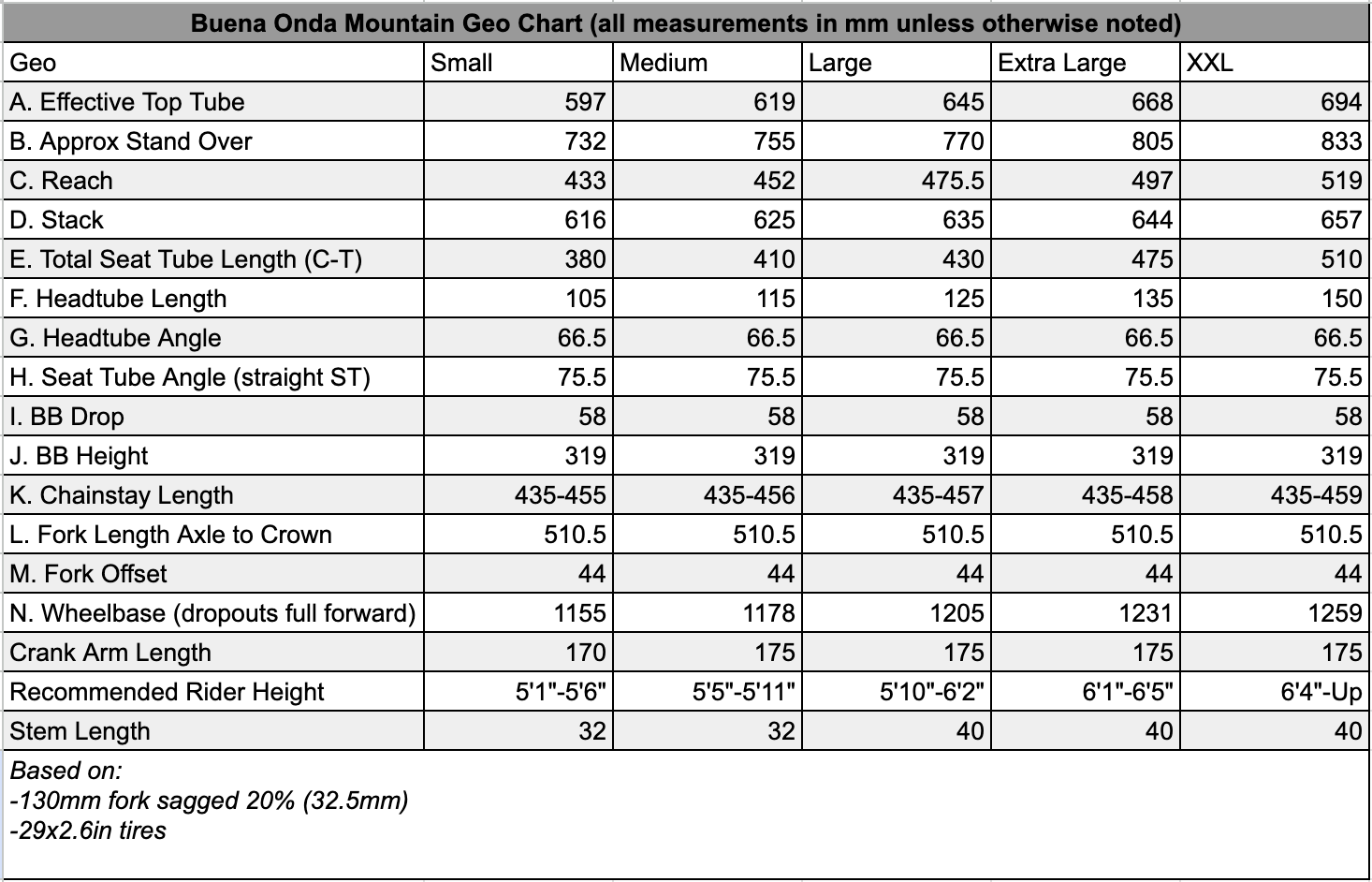 Buena Onda Mountain Geo Chart (all measurements in mm unless otherwise noted)

| Geo | Small | Medium | Large | Extra Large | XXL |
|---|---|---|---|---|---|
| A. Effective Top Tube | 597 | 619 | 645 | 668 | 694 |
| B. Approx Stand Over | 732 | 755 | 770 | 805 | 833 |
| C. Reach | 433 | 452 | 475.5 | 497 | 519 |
| D. Stack | 616 | 625 | 635 | 644 | 657 |
| E. Total Seat Tube Length (C-T) | 380 | 410 | 430 | 475 | 510 |
| F. Headtube Length | 105 | 115 | 125 | 135 | 150 |
| G. Headtube Angle | 66.5 | 66.5 | 66.5 | 66.5 | 66.5 |
| H. Seat Tube Angle (straight ST) | 75.5 | 75.5 | 75.5 | 75.5 | 75.5 |
| I. BB Drop | 58 | 58 | 58 | 58 | 58 |
| J. BB Height | 319 | 319 | 319 | 319 | 319 |
| K. Chainstay Length | 435-455 | 435-456 | 435-457 | 435-458 | 435-459 |
| L. Fork Length Axle to Crown | 510.5 | 510.5 | 510.5 | 510.5 | 510.5 |
| M. Fork Offset | 44 | 44 | 44 | 44 | 44 |
| N. Wheelbase (dropouts full forward) | 1155 | 1178 | 1205 | 1231 | 1259 |
| Crank Arm Length | 170 | 175 | 175 | 175 | 175 |
| Recommended Rider Height | 5'1"-5'6" | 5'5"-5'11" | 5'10"-6'2" | 6'1"-6'5" | 6'4"-Up |
| Stem Length | 32 | 32 | 40 | 40 | 40 |

Based on:
-130mm fork sagged 20% (32.5mm)
-29x2.6in tires